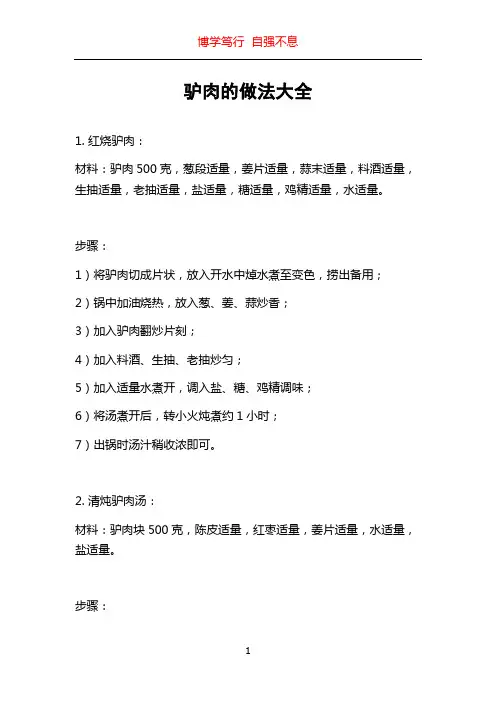 博学笃行 自强不息

驴肉的做法大全

1. 红烧驴肉：

材料：驴肉 500 克，葱段适量，姜片适量，蒜末适量，料酒适量，生抽适量，老抽适量，盐适量，糖适量，鸡精适量，水适量。

步骤：

1）将驴肉切成片状，放入开水中焯水煮至变色，捞出备用；

2）锅中加油烧热，放入葱、姜、蒜炒香；

3）加入驴肉翻炒片刻；

4）加入料酒、生抽、老抽炒匀；

5）加入适量水煮开，调入盐、糖、鸡精调味；

6）将汤煮开后，转小火炖煮约 1 小时；

7）出锅时汤汁稍收浓即可。

2. 清炖驴肉汤：

材料：驴肉块 500 克，陈皮适量，红枣适量，姜片适量，水适量，盐适量。

步骤：

1